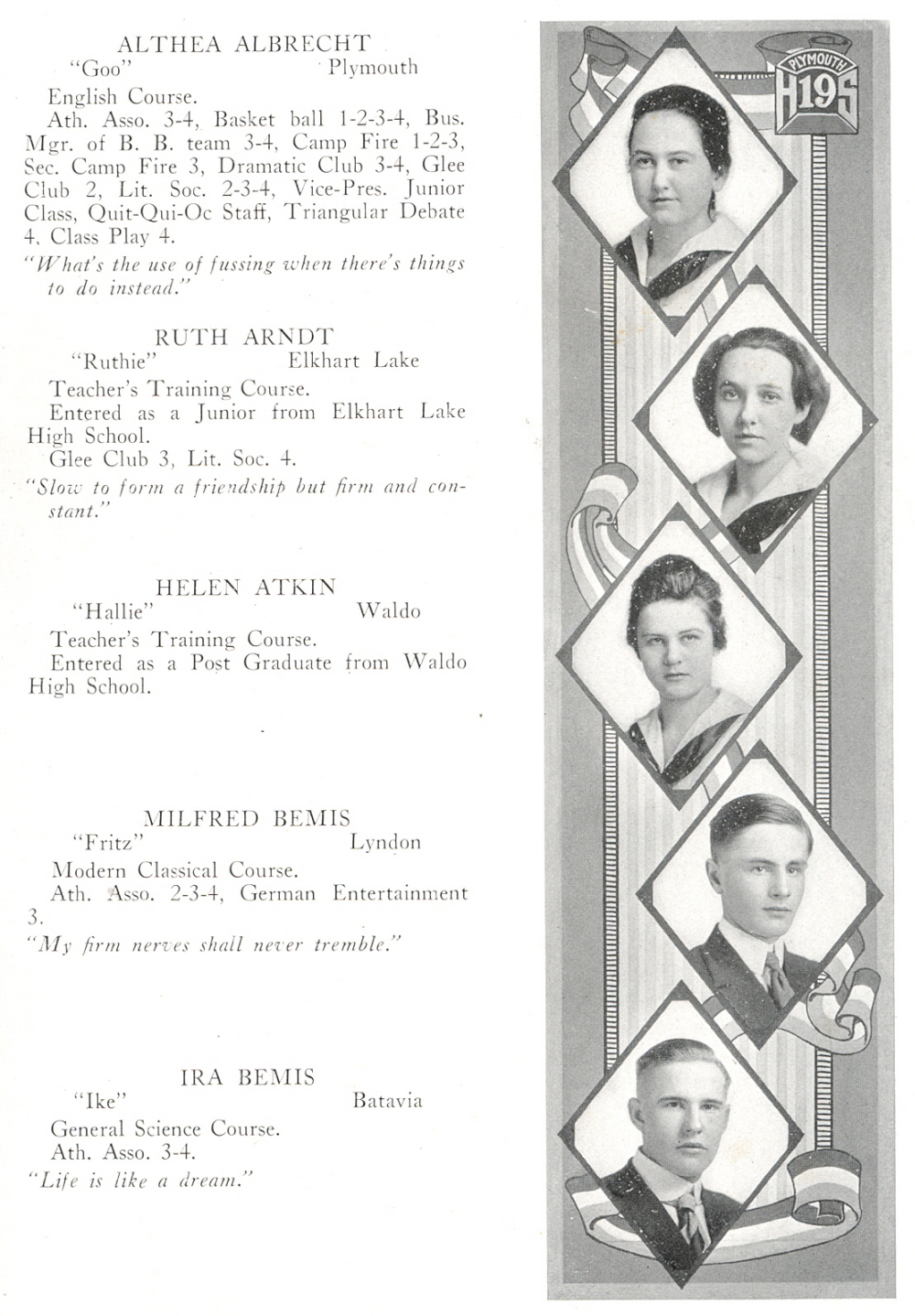 ALTHEA ALBRECHT
"Goo" Plymouth

English Course.
Ath. Asso. 3-4, Basket ball 1-2-3-4, Bus. Mgr. of B. B. team 3-4, Camp Fire 1-2-3, Sec. Camp Fire 3, Dramatic Club 3-4, Glee Club 2, Lit. Soc. 2-3-4, Vice-Pres. Junior Class, Quit-Qui-Oc Staff, Triangular Debate 4, Class Play 4.
"What's the use of fussing when there's things to do instead."

RUTH ARNDT
"Ruthie" Elkhart Lake

Teacher's Training Course.
Entered as a Junior from Elkhart Lake High School.
Glee Club 3, Lit. Soc. 4.
"Slow to form a friendship but firm and constant."

HELEN ATKIN
"Hallie" Waldo

Teacher's Training Course.
Entered as a Post Graduate from Waldo High School.

MILFRED BEMIS
"Fritz" Lyndon

Modern Classical Course.
Ath. Asso. 2-3-4, German Entertainment 3.
"My firm nerves shall never tremble."

IRA BEMIS
"Ike" Batavia

General Science Course.
Ath. Asso. 3-4.
"Life is like a dream."

PLYMOUTH
H19S